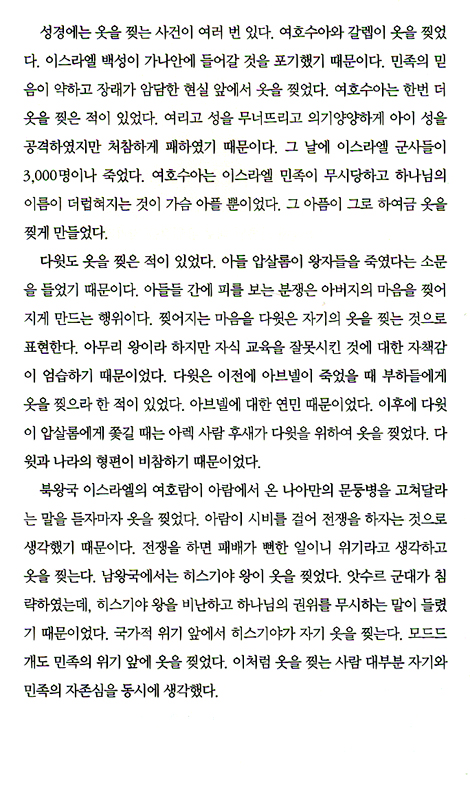 성경에는 옷을 찢는 사건이 여러 번 있다. 여호수아와 갈렙이 옷을 찢었다. 이스라엘 백성이 가나안에 들어갈 것을 포기했기 때문이다. 민족의 믿음이 약하고 장래가 암담한 현실 앞에서 옷을 찢었다. 여호수아는 한번 더 옷을 찢은 적이 있었다. 여리고 성을 무너뜨리고 의기양양하게 아이 성을 공격하였지만 처참하게 패하였기 때문이다. 그 날에 이스라엘 군사들이 3,000명이나 죽었다. 여호수아는 이스라엘 민족이 무시당하고 하나님의 이름이 더럽혀지는 것이 가슴 아플 뿐이었다. 그 아픔이 그로 하여금 옷을 찢게 만들었다.

다윗도 옷을 찢은 적이 있었다. 아들 압살롬이 왕자들을 죽였다는 소문을 들었기 때문이다. 아들들 간에 피를 보는 분쟁은 아버지의 마음을 찢어지게 만드는 행위이다. 찢어지는 마음을 다윗은 자기의 옷을 찢는 것으로 표현한다. 아무리 왕이라 하지만 자식 교육을 잘못시킨 것에 대한 자책감이 엄습하기 때문이었다. 다윗은 이전에 아브넬이 죽었을 때 부하들에게 옷을 찢으라 한 적이 있었다. 아브넬에 대한 연민 때문이었다. 이후에 다윗이 압살롬에게 쫓길 때는 아렉 사람 후새가 다윗을 위하여 옷을 찢었다. 다윗과 나라의 형편이 비참하기 때문이었다.

북왕국 이스라엘의 여호람이 아람에서 온 나아만의 문둥병을 고쳐달라는 말을 듣자마자 옷을 찢었다. 아람이 시비를 걸어 전쟁을 하자는 것으로 생각했기 때문이다. 전쟁을 하면 패배가 뻔한 일이니 위기라고 생각하고 옷을 찢는다. 남왕국에서는 히스기야 왕이 옷을 찢었다. 앗수르 군대가 침략하였는데, 히스기야 왕을 비난하고 하나님의 권위를 무시하는 말이 들렸기 때문이었다. 국가적 위기 앞에서 히스기야가 자기 옷을 찢는다. 모드드개도 민족의 위기 앞에 옷을 찢었다. 이처럼 옷을 찢는 사람 대부분 자기와 민족의 자존심을 동시에 생각했다.